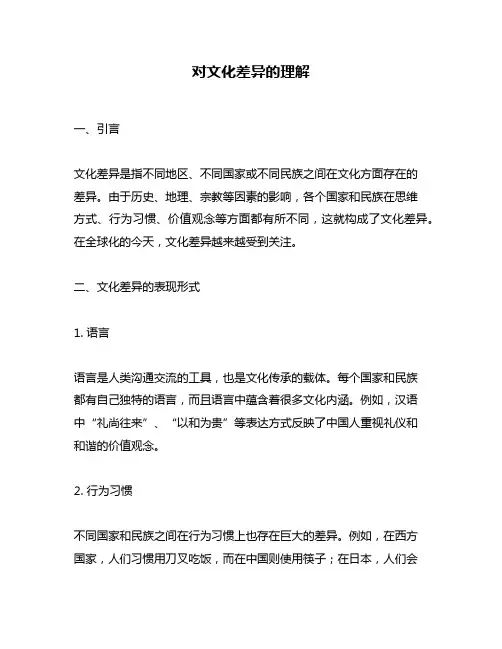 对文化差异的理解

一、引言

文化差异是指不同地区、不同国家或不同民族之间在文化方面存在的差异。由于历史、地理、宗教等因素的影响，各个国家和民族在思维方式、行为习惯、价值观念等方面都有所不同，这就构成了文化差异。在全球化的今天，文化差异越来越受到关注。

二、文化差异的表现形式

1. 语言

语言是人类沟通交流的工具，也是文化传承的载体。每个国家和民族都有自己独特的语言，而且语言中蕴含着很多文化内涵。例如，汉语中“礼尚往来”、“以和为贵”等表达方式反映了中国人重视礼仪和和谐的价值观念。

2. 行为习惯

不同国家和民族之间在行为习惯上也存在巨大的差异。例如，在西方国家，人们习惯用刀叉吃饭，而在中国则使用筷子；在日本，人们会